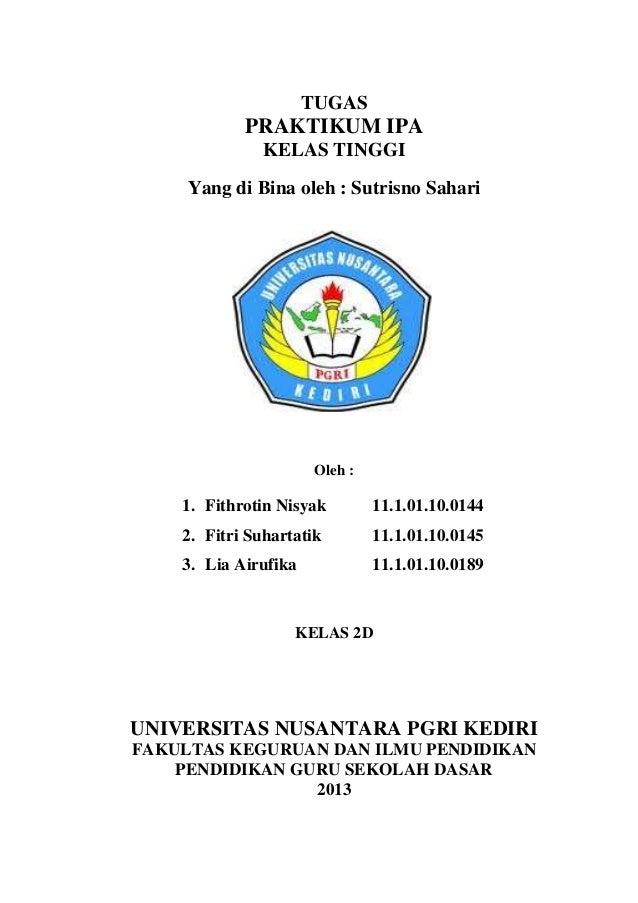 TUGAS
PRAKTIKUM IPA
KELAS TINGGI

Yang di Bina oleh : Sutrisno Sahari

UNIVERSITAS NUSANTARA
PGRI
KEDIRI

Oleh :

1. Fithrotin Nisyak 11.1.01.10.0144
2. Fitri Suhartatik 11.1.01.10.0145
3. Lia Airufika 11.1.01.10.0189

KELAS 2D

UNIVERSITAS NUSANTARA PGRI KEDIRI
FAKULTAS KEGURUAN DAN ILMU PENDIDIKAN
PENDIDIKAN GURU SEKOLAH DASAR
2013